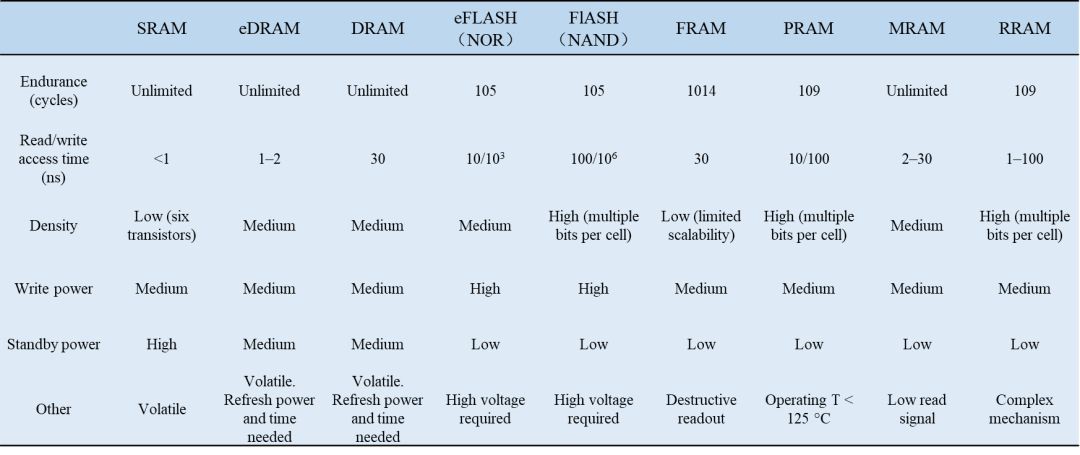 |  | SRAM | eDRAM | DRAM | eFLASH（NOR） | FlASH（NAND） | FRAM | PRAM | MRAM | RRAM |
|---|---|---|---|---|---|---|---|---|---|
| Endurance (cycles) | Unlimited | Unlimited | Unlimited | 105 | 105 | 1014 | 109 | Unlimited | 109 |
| Read/write access time (ns) | <1 | 1–2 | 30 | $10/10^3$ | $100/10^6$ | 30 | 10/100 | 2–30 | 1–100 |
| Density | Low (six transistors) | Medium | Medium | Medium | High (multiple bits per cell) | Low (limited scalability) | High (multiple bits per cell) | Medium | High (multiple bits per cell) |
| Write power | Medium | Medium | Medium | High | High | Medium | Medium | Medium | Medium |
| Standby power | High | Medium | Medium | Low | Low | Low | Low | Low | Low |
| Other | Volatile | Volatile. Refresh power and time needed | Volatile. Refresh power and time needed | High voltage required | High voltage required | Destructive readout | Operating T < 125 °C | Low read signal | Complex mechanism |